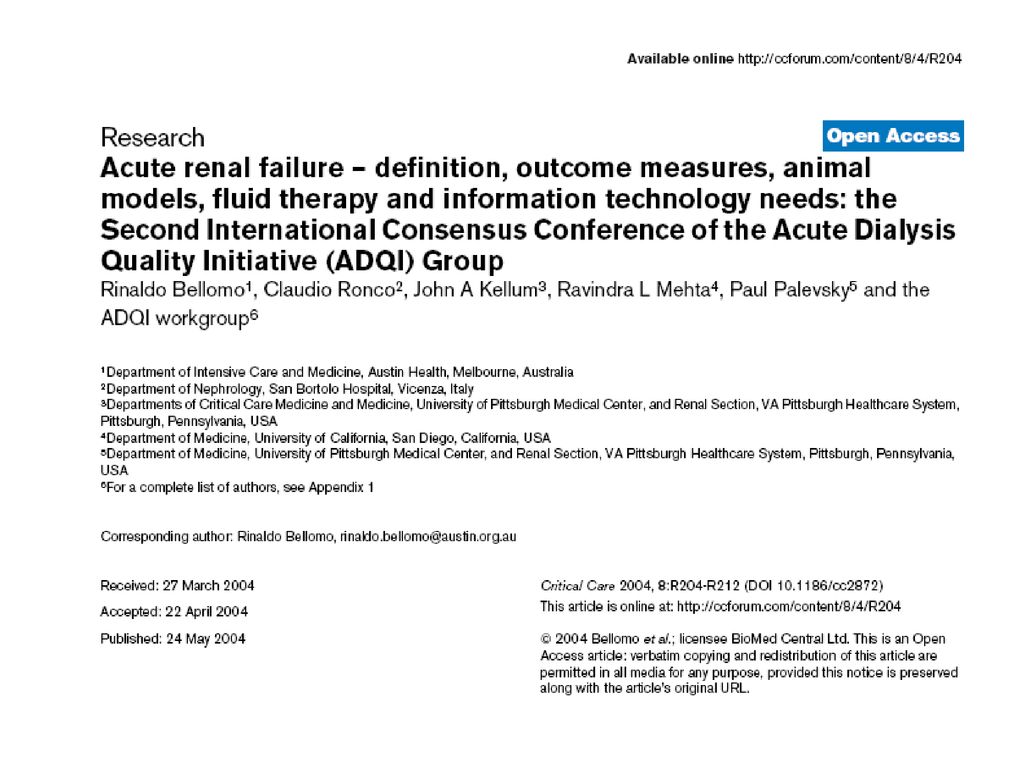 Available online http://ccforum.com/content/8/4/R204

Research

Open Access

Acute renal failure – definition, outcome measures, animal models, fluid therapy and information technology needs: the Second International Consensus Conference of the Acute Dialysis Quality Initiative (ADQI) Group

Rinaldo Bellomo$^1$, Claudio Ronco$^2$, John A Kellum$^3$, Ravindra L Mehta$^4$, Paul Palevsky$^5$ and the ADQI workgroup$^6$

$^1$Department of Intensive Care and Medicine, Austin Health, Melbourne, Australia
$^2$Department of Nephrology, San Bortolo Hospital, Vicenza, Italy
$^3$Departments of Critical Care Medicine and Medicine, University of Pittsburgh Medical Center, and Renal Section, VA Pittsburgh Healthcare System, Pittsburgh, Pennsylvania, USA
$^4$Department of Medicine, University of California, San Diego, California, USA
$^5$Department of Medicine, University of Pittsburgh Medical Center, and Renal Section, VA Pittsburgh Healthcare System, Pittsburgh, Pennsylvania, USA
$^6$For a complete list of authors, see Appendix 1

Corresponding author: Rinaldo Bellomo, rinaldo.bellomo@austin.org.au

Received: 27 March 2004

Accepted: 22 April 2004

Published: 24 May 2004

Critical Care 2004, 8:R204-R212 (DOI 10.1186/cc2872)
This article is online at: http://ccforum.com/content/8/4/R204

© 2004 Bellomo et al.; licensee BioMed Central Ltd. This is an Open Access article: verbatim copying and redistribution of this article are permitted in all media for any purpose, provided this notice is preserved along with the article's original URL.